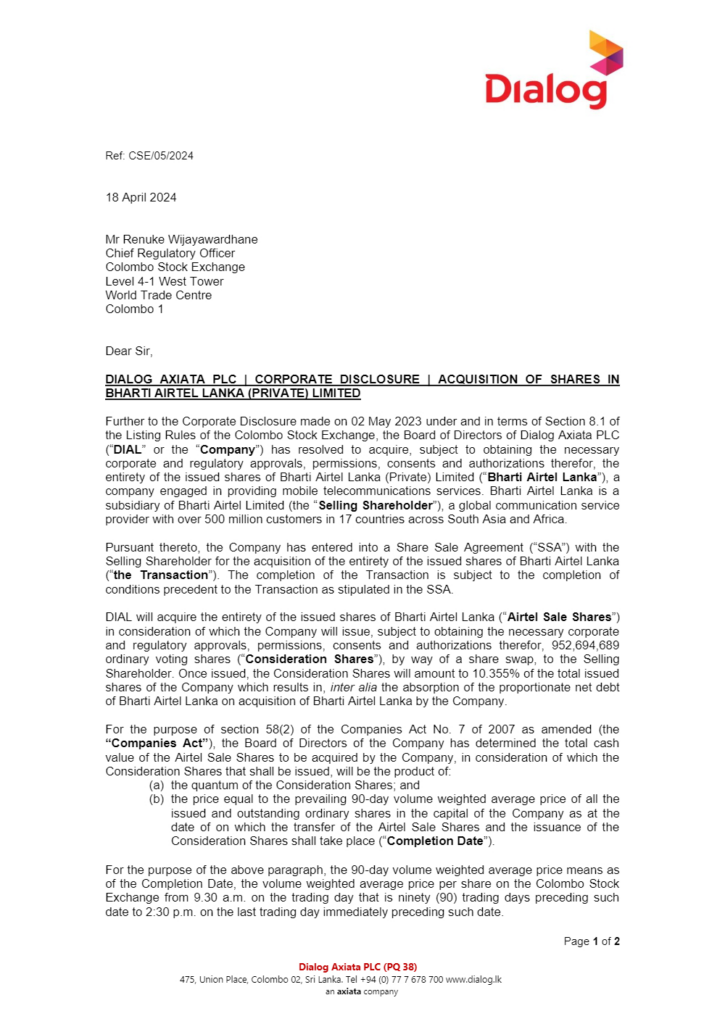 Dialog

Ref: CSE/05/2024

18 April 2024

Mr Renuke Wijayawardhane
Chief Regulatory Officer
Colombo Stock Exchange
Level 4-1 West Tower
World Trade Centre
Colombo 1

Dear Sir,

DIALOG AXIATA PLC | CORPORATE DISCLOSURE | ACQUISITION OF SHARES IN BHARTI AIRTEL LANKA (PRIVATE) LIMITED

Further to the Corporate Disclosure made on 02 May 2023 under and in terms of Section 8.1 of the Listing Rules of the Colombo Stock Exchange, the Board of Directors of Dialog Axiata PLC ("DIAL" or the "Company") has resolved to acquire, subject to obtaining the necessary corporate and regulatory approvals, permissions, consents and authorizations therefor, the entirety of the issued shares of Bharti Airtel Lanka (Private) Limited ("Bharti Airtel Lanka"), a company engaged in providing mobile telecommunications services. Bharti Airtel Lanka is a subsidiary of Bharti Airtel Limited (the "Selling Shareholder"), a global communication service provider with over 500 million customers in 17 countries across South Asia and Africa.

Pursuant thereto, the Company has entered into a Share Sale Agreement ("SSA") with the Selling Shareholder for the acquisition of the entirety of the issued shares of Bharti Airtel Lanka ("the Transaction"). The completion of the Transaction is subject to the completion of conditions precedent to the Transaction as stipulated in the SSA.

DIAL will acquire the entirety of the issued shares of Bharti Airtel Lanka ("Airtel Sale Shares") in consideration of which the Company will issue, subject to obtaining the necessary corporate and regulatory approvals, permissions, consents and authorizations therefor, 952,694,689 ordinary voting shares ("Consideration Shares"), by way of a share swap, to the Selling Shareholder. Once issued, the Consideration Shares will amount to 10.355% of the total issued shares of the Company which results in, inter alia the absorption of the proportionate net debt of Bharti Airtel Lanka on acquisition of Bharti Airtel Lanka by the Company.

For the purpose of section 58(2) of the Companies Act No. 7 of 2007 as amended (the "Companies Act"), the Board of Directors of the Company has determined the total cash value of the Airtel Sale Shares to be acquired by the Company, in consideration of which the Consideration Shares that shall be issued, will be the product of:
(a) the quantum of the Consideration Shares; and
(b) the price equal to the prevailing 90-day volume weighted average price of all the issued and outstanding ordinary shares in the capital of the Company as at the date of on which the transfer of the Airtel Sale Shares and the issuance of the Consideration Shares shall take place ("Completion Date").

For the purpose of the above paragraph, the 90-day volume weighted average price means as of the Completion Date, the volume weighted average price per share on the Colombo Stock Exchange from 9.30 a.m. on the trading day that is ninety (90) trading days preceding such date to 2:30 p.m. on the last trading day immediately preceding such date.

Page 1 of 2

Dialog Axiata PLC (PQ 38)
475, Union Place, Colombo 02, Sri Lanka. Tel +94 (0) 77 7 678 700 www.dialog.lk
an axiata company